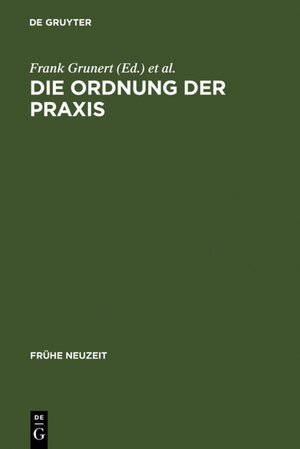 DE GRUYTER

Frank Grunert (Ed.) et al.

DIE ORDNUNG DER PRAXIS

FRÜHE NEUZEIT

DE G